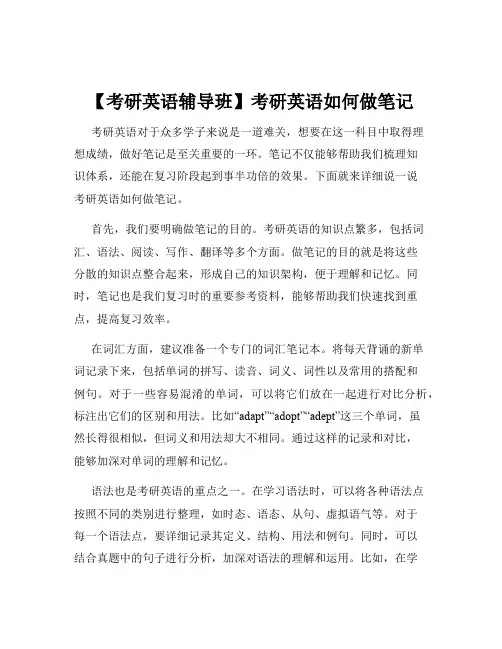 【考研英语辅导班】考研英语如何做笔记

考研英语对于众多学子来说是一道难关，想要在这一科目中取得理想成绩，做好笔记是至关重要的一环。笔记不仅能够帮助我们梳理知识体系，还能在复习阶段起到事半功倍的效果。下面就来详细说一说考研英语如何做笔记。

首先，我们要明确做笔记的目的。考研英语的知识点繁多，包括词汇、语法、阅读、写作、翻译等多个方面。做笔记的目的就是将这些分散的知识点整合起来，形成自己的知识架构，便于理解和记忆。同时，笔记也是我们复习时的重要参考资料，能够帮助我们快速找到重点，提高复习效率。

在词汇方面，建议准备一个专门的词汇笔记本。将每天背诵的新单词记录下来，包括单词的拼写、读音、词义、词性以及常用的搭配和例句。对于一些容易混淆的单词，可以将它们放在一起进行对比分析，标注出它们的区别和用法。比如“adapt”“adopt”“adept”这三个单词，虽然长得很相似，但词义和用法却大不相同。通过这样的记录和对比，能够加深对单词的理解和记忆。

语法也是考研英语的重点之一。在学习语法时，可以将各种语法点按照不同的类别进行整理，如时态、语态、从句、虚拟语气等。对于每一个语法点，要详细记录其定义、结构、用法和例句。同时，可以结合真题中的句子进行分析，加深对语法的理解和运用。比如，在学